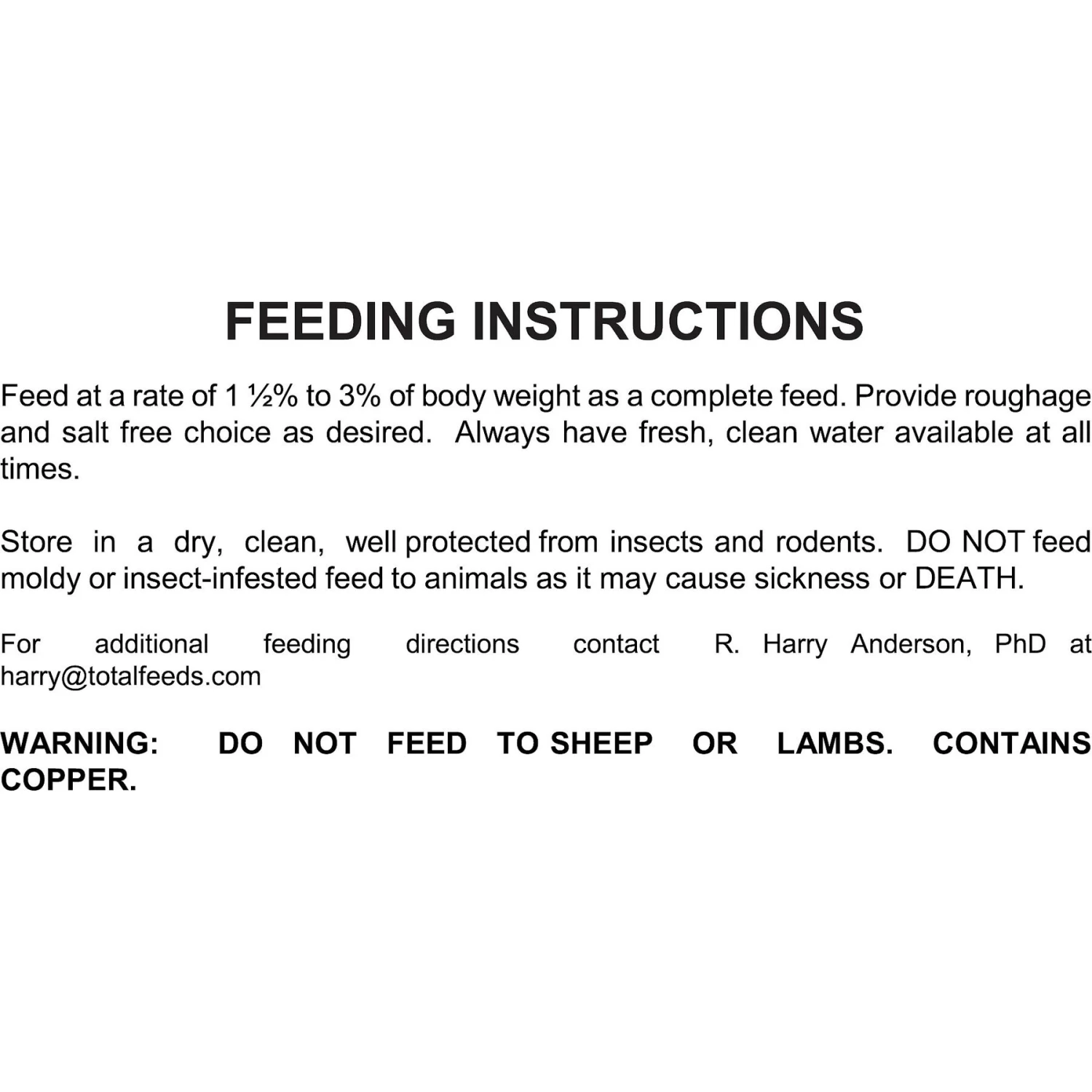 FEEDING INSTRUCTIONS

Feed at a rate of 1 ½% to 3% of body weight as a complete feed. Provide roughage and salt free choice as desired. Always have fresh, clean water available at all times.

Store in a dry, clean, well protected from insects and rodents. DO NOT feed moldy or insect-infested feed to animals as it may cause sickness or DEATH.

For additional feeding directions contact R. Harry Anderson, PhD at harry@totalfeeds.com

WARNING: DO NOT FEED TO SHEEP OR LAMBS. CONTAINS COPPER.